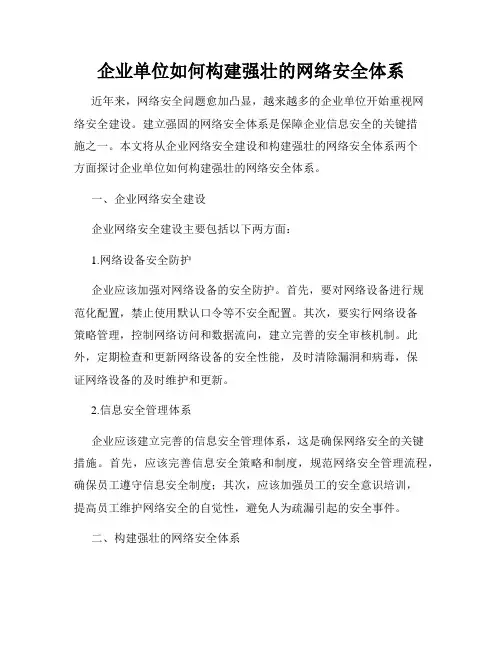 企业单位如何构建强壮的网络安全体系

近年来，网络安全问题愈加凸显，越来越多的企业单位开始重视网络安全建设。建立强固的网络安全体系是保障企业信息安全的关键措施之一。本文将从企业网络安全建设和构建强壮的网络安全体系两个方面探讨企业单位如何构建强壮的网络安全体系。

一、企业网络安全建设

企业网络安全建设主要包括以下两方面：

1.网络设备安全防护

企业应该加强对网络设备的安全防护。首先，要对网络设备进行规范化配置，禁止使用默认口令等不安全配置。其次，要实行网络设备策略管理，控制网络访问和数据流向，建立完善的安全审核机制。此外，定期检查和更新网络设备的安全性能，及时清除漏洞和病毒，保证网络设备的及时维护和更新。

2.信息安全管理体系

企业应该建立完善的信息安全管理体系，这是确保网络安全的关键措施。首先，应该完善信息安全策略和制度，规范网络安全管理流程，确保员工遵守信息安全制度；其次，应该加强员工的安全意识培训，提高员工维护网络安全的自觉性，避免人为疏漏引起的安全事件。

二、构建强壮的网络安全体系